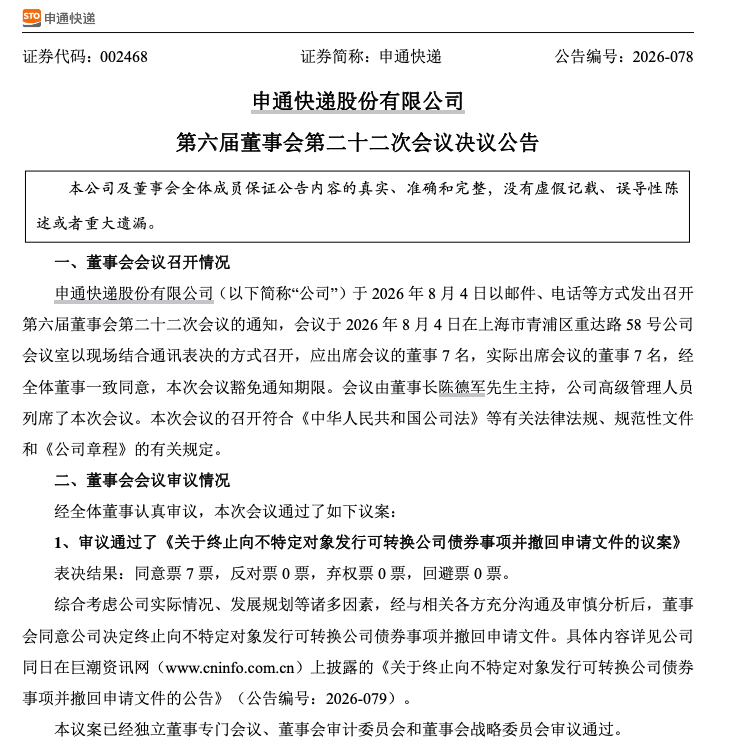 STO 申通快递

证券代码：002468　　　　　　证券简称：申通快递　　　　　　公告编号：2026-078

申通快递股份有限公司

第六届董事会第二十二次会议决议公告

本公司及董事会全体成员保证公告内容的真实、准确和完整，没有虚假记载、误导性陈述或者重大遗漏。

一、董事会会议召开情况

申通快递股份有限公司（以下简称“公司”）于 2026 年 8 月 4 日以邮件、电话等方式发出召开第六届董事会第二十二次会议的通知，会议于 2026 年 8 月 4 日在上海市青浦区重达路 58 号公司会议室以现场结合通讯表决的方式召开，应出席会议的董事 7 名，实际出席会议的董事 7 名，经全体董事一致同意，本次会议豁免通知期限。会议由董事长陈德军先生主持，公司高级管理人员列席了本次会议。本次会议的召开符合《中华人民共和国公司法》等有关法律法规、规范性文件和《公司章程》的有关规定。

二、董事会会议审议情况

经全体董事认真审议，本次会议通过了如下议案：

1、审议通过了《关于终止向不特定对象发行可转换公司债券事项并撤回申请文件的议案》

表决结果：同意票 7 票，反对票 0 票，弃权票 0 票，回避票 0 票。

综合考虑公司实际情况、发展规划等诸多因素，经与相关各方充分沟通及审慎分析后，董事会同意公司决定终止向不特定对象发行可转换公司债券事项并撤回申请文件。具体内容详见公司同日在巨潮资讯网（www.cninfo.com.cn）上披露的《关于终止向不特定对象发行可转换公司债券事项并撤回申请文件的公告》（公告编号：2026-079）。

本议案已经独立董事专门会议、董事会审计委员会和董事会战略委员会审议通过。